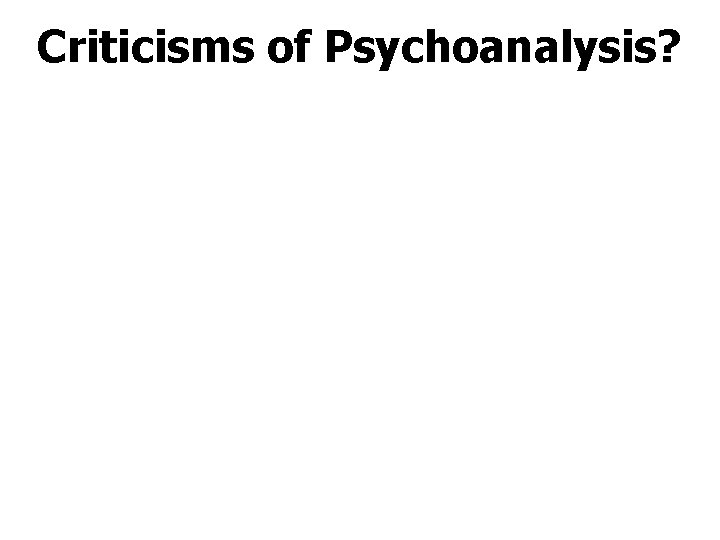 Criticisms of Psychoanalysis?